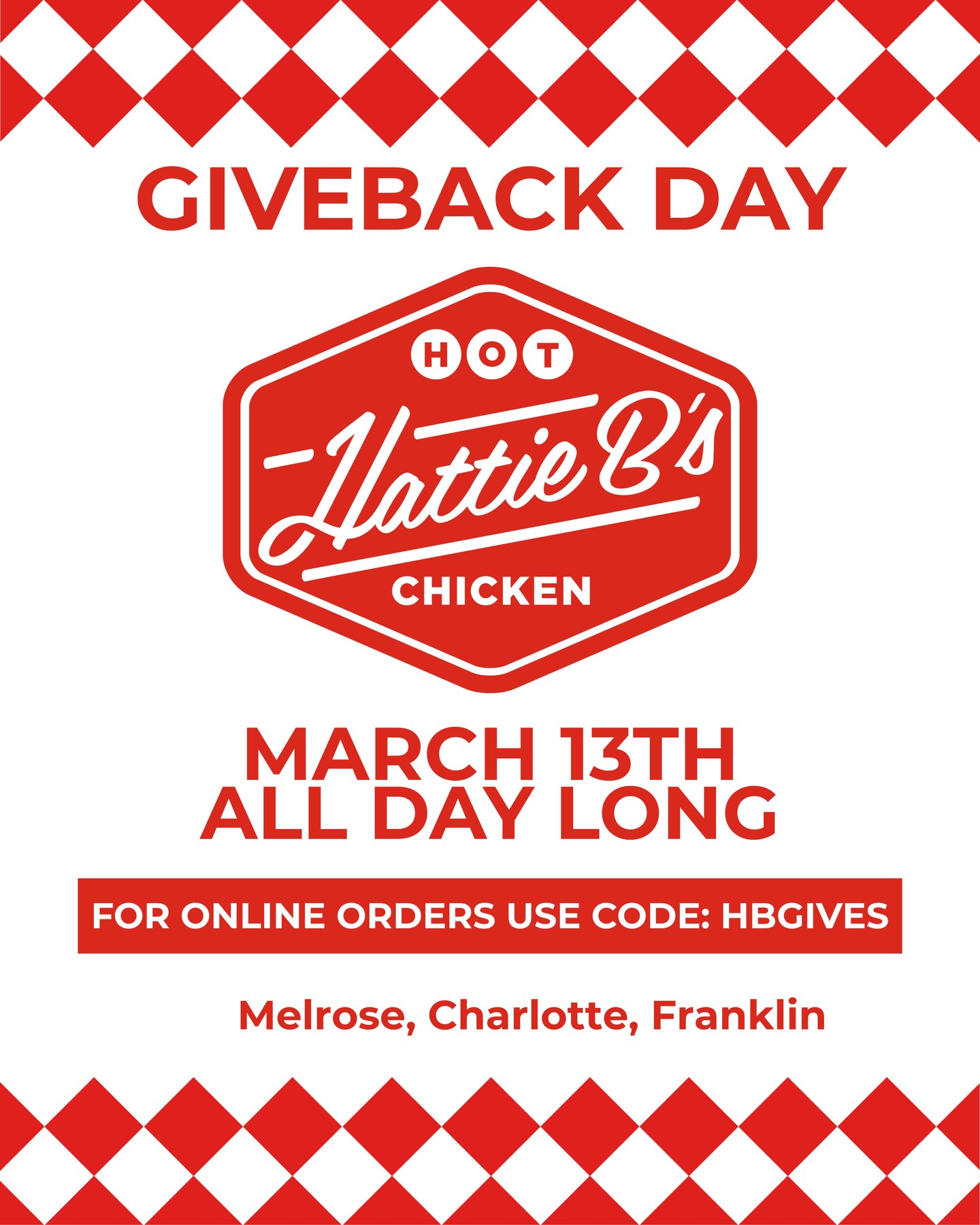 GIVEBACK DAY

HOT
Hattie B's
CHICKEN

MARCH 13TH
ALL DAY LONG

FOR ONLINE ORDERS USE CODE: HBGIVES

Melrose, Charlotte, Franklin